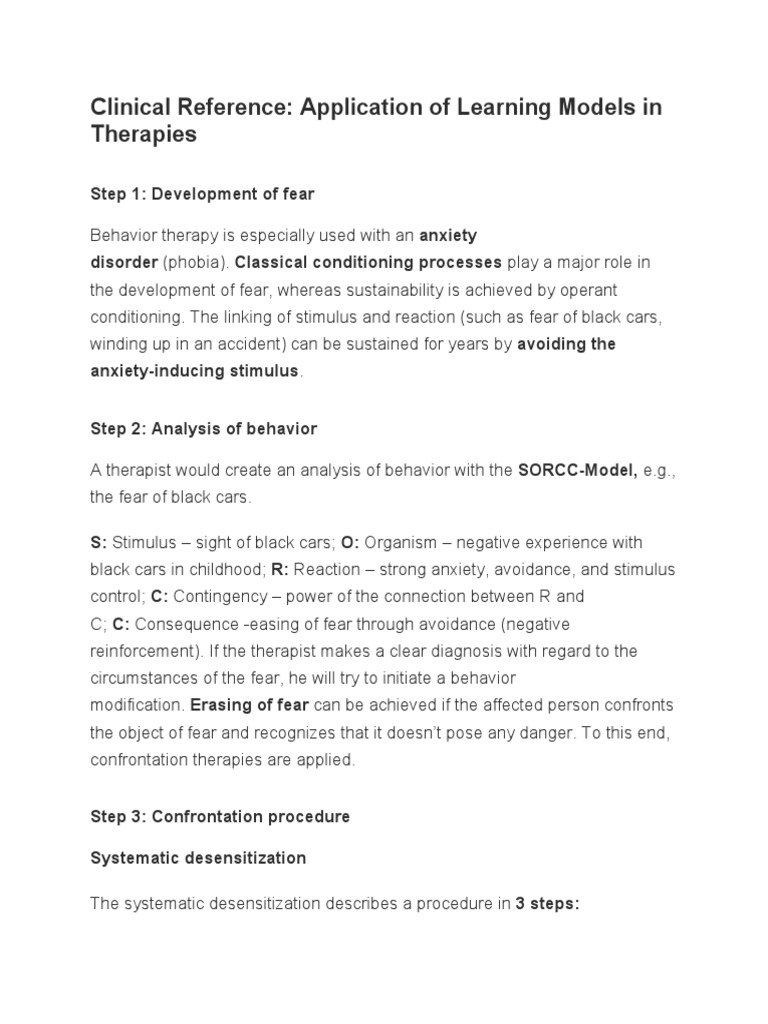 Clinical Reference: Application of Learning Models in Therapies

Step 1: Development of fear

Behavior therapy is especially used with an anxiety disorder (phobia). Classical conditioning processes play a major role in the development of fear, whereas sustainability is achieved by operant conditioning. The linking of stimulus and reaction (such as fear of black cars, winding up in an accident) can be sustained for years by avoiding the anxiety-inducing stimulus.

Step 2: Analysis of behavior

A therapist would create an analysis of behavior with the SORCC-Model, e.g., the fear of black cars.

S: Stimulus – sight of black cars; O: Organism – negative experience with black cars in childhood; R: Reaction – strong anxiety, avoidance, and stimulus control; C: Contingency – power of the connection between R and C; C: Consequence -easing of fear through avoidance (negative reinforcement). If the therapist makes a clear diagnosis with regard to the circumstances of the fear, he will try to initiate a behavior modification. Erasing of fear can be achieved if the affected person confronts the object of fear and recognizes that it doesn't pose any danger. To this end, confrontation therapies are applied.

Step 3: Confrontation procedure

Systematic desensitization

The systematic desensitization describes a procedure in 3 steps: